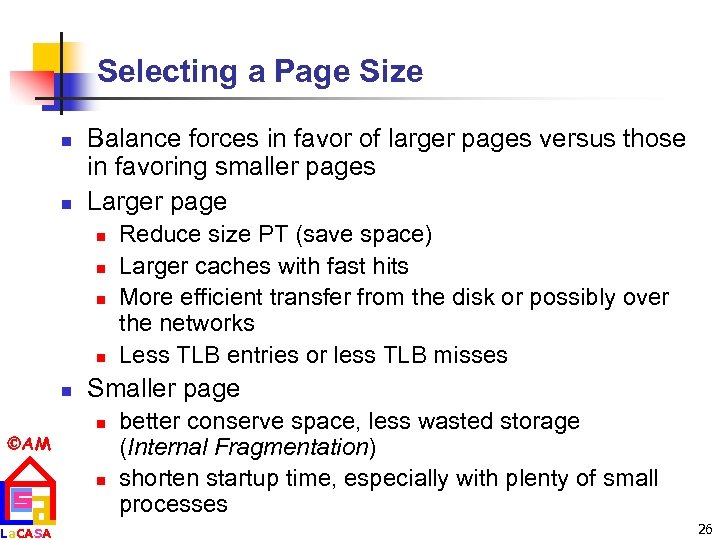 Selecting a Page Size

• Balance forces in favor of larger pages versus those in favoring smaller pages
• Larger page
• Reduce size PT (save space)
• Larger caches with fast hits
• More efficient transfer from the disk or possibly over the networks
• Less TLB entries or less TLB misses
• Smaller page
• better conserve space, less wasted storage (Internal Fragmentation)
• shorten startup time, especially with plenty of small processes

©AM

LaCASA

26